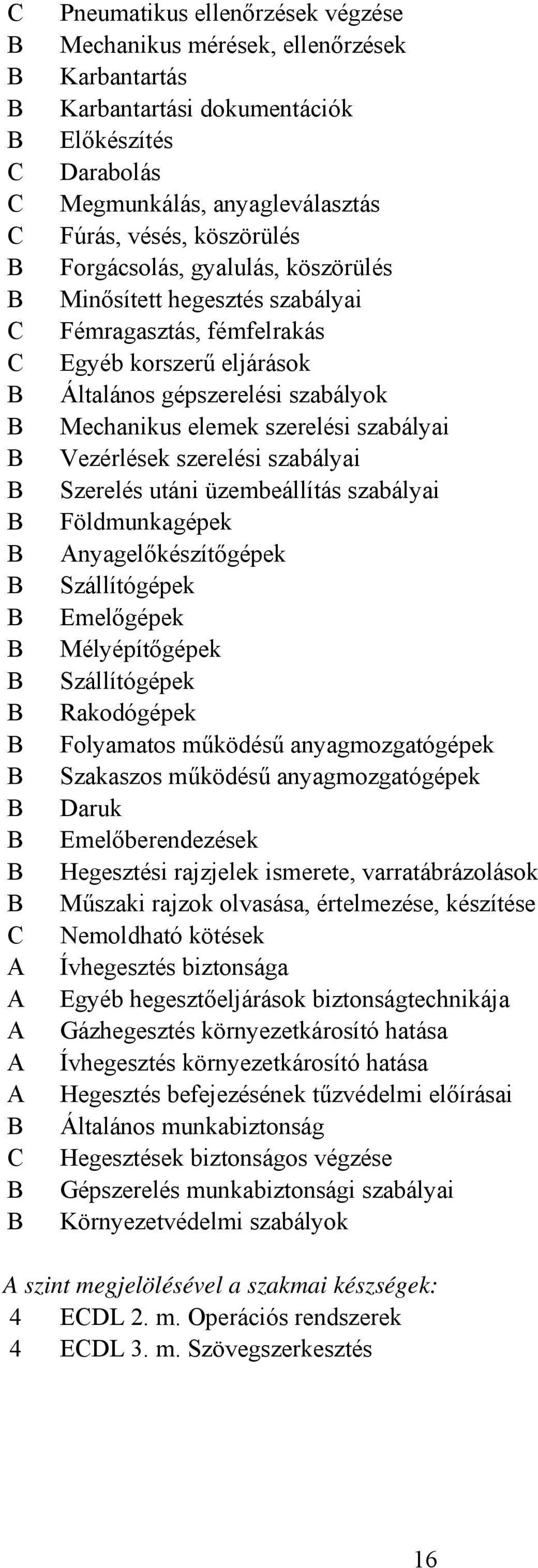 C Pneumatikus ellenőrzések végzése
B Mechanikus mérések, ellenőrzések
B Karbantartás
B Karbantartási dokumentációk
B Előkészítés
C Darabolás
C Megmunkálás, anyagleválasztás
C Fúrás, vésés, köszörülés
B Forgácsolás, gyalulás, köszörülés
B Minősített hegesztés szabályai
C Fémragasztás, fémfelrakás
C Egyéb korszerű eljárások
B Általános gépszerelési szabályok
B Mechanikus elemek szerelési szabályai
B Vezérlések szerelési szabályai
B Szerelés utáni üzembeállítás szabályai
B Földmunkagépek
B Anyagelőkészítőgépek
B Szállítógépek
B Emelőgépek
B Mélyépítőgépek
B Szállítógépek
B Rakodógépek
B Folyamatos működésű anyagmozgatógépek
B Szakaszos működésű anyagmozgatógépek
B Daruk
B Emelőberendezések
B Hegesztési rajzjelek ismerete, varratábrázolások
B Műszaki rajzok olvasása, értelmezése, készítése
C Nemoldható kötések
A Ívhegesztés biztonsága
A Egyéb hegesztőeljárások biztonságtechnikája
A Gázhegesztés környezetkárosító hatása
A Ívhegesztés környezetkárosító hatása
A Hegesztés befejezésének tűzvédelmi előírásai
B Általános munkabiztonság
C Hegesztések biztonságos végzése
B Gépszerelés munkabiztonsági szabályai
B Környezetvédelmi szabályok

A szint megjelölésével a szakmai készségek:
4 ECDL 2. m. Operációs rendszerek
4 ECDL 3. m. Szövegszerkesztés

16